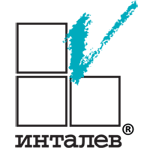 инталев®